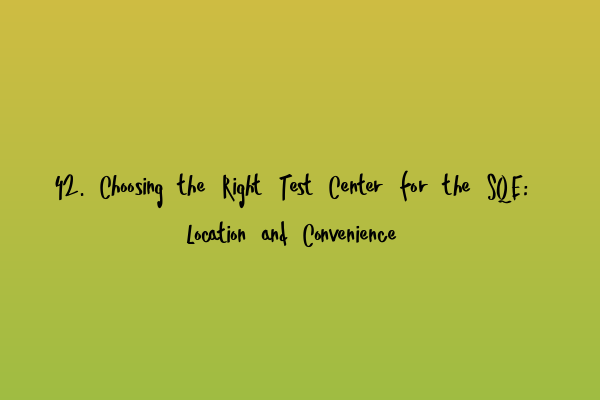 42. Choosing the Right Test Center for the SQE: Location and Convenience